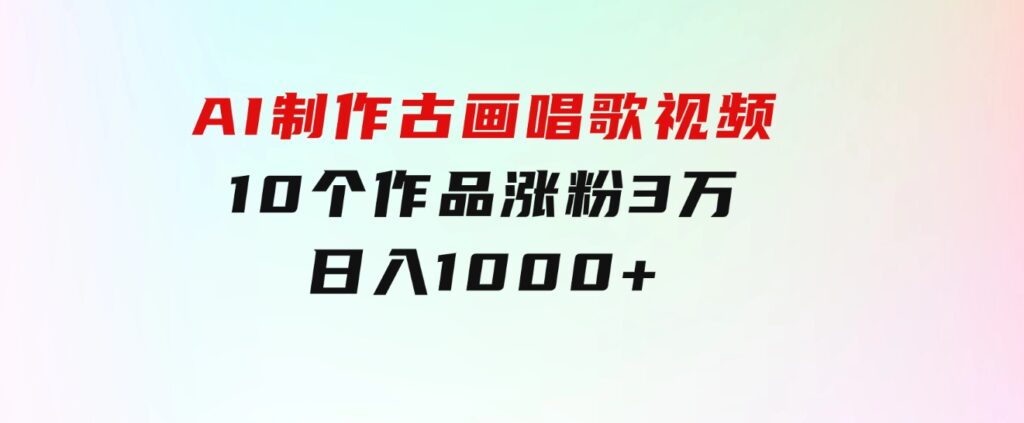 AI制作古画唱歌视频
10个作品涨粉3万
日入1000+